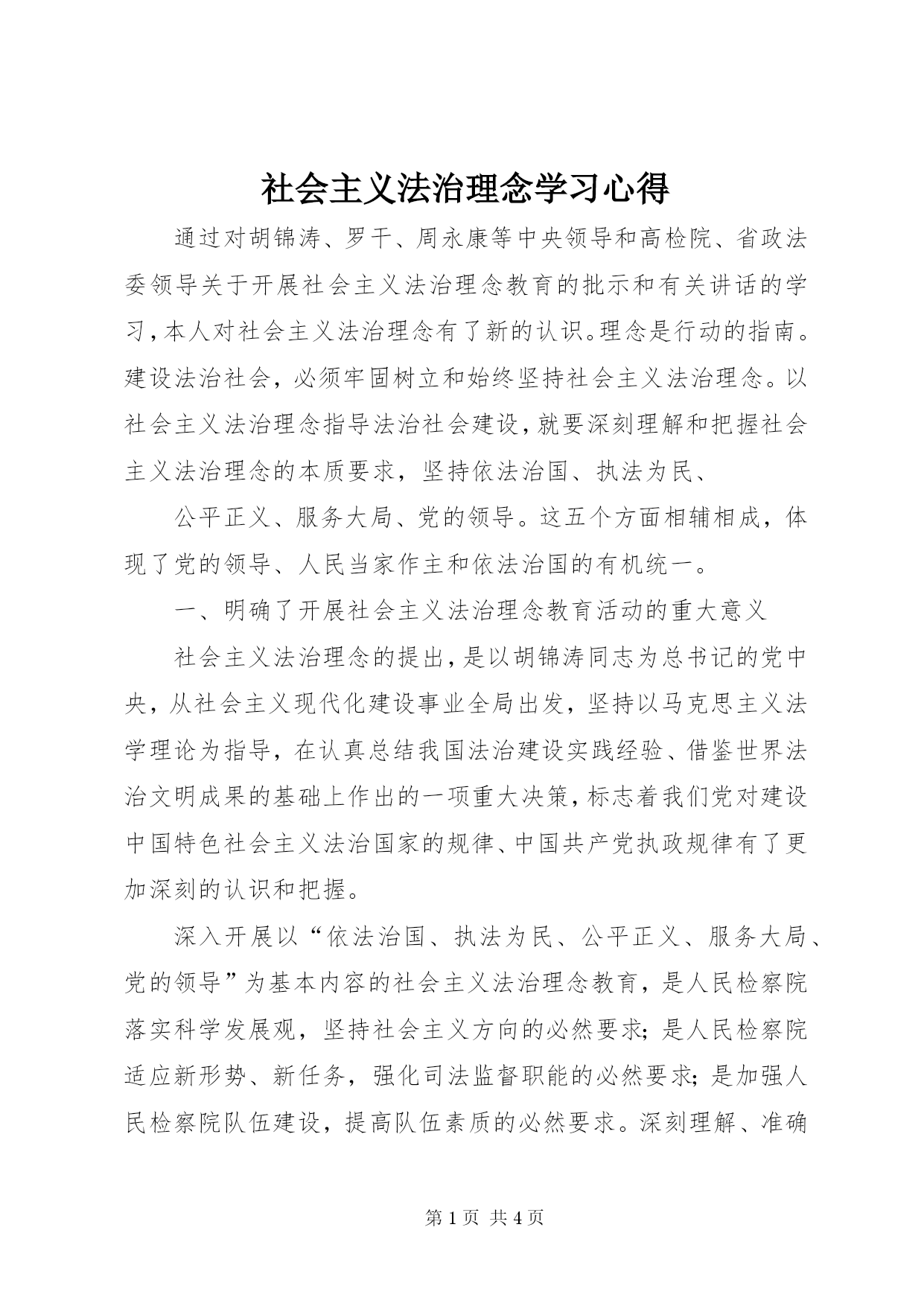 社会主义法治理念学习心得

通过对胡锦涛、罗干、周永康等中央领导和高检院、省政法委领导关于开展社会主义法治理念教育的批示和有关讲话的学习，本人对社会主义法治理念有了新的认识。理念是行动的指南。建设法治社会，必须牢固树立和始终坚持社会主义法治理念。以社会主义法治理念指导法治社会建设，就要深刻理解和把握社会主义法治理念的本质要求，坚持依法治国、执法为民、

公平正义、服务大局、党的领导。这五个方面相辅相成，体现了党的领导、人民当家作主和依法治国的有机统一。

一、明确了开展社会主义法治理念教育活动的重大意义

社会主义法治理念的提出，是以胡锦涛同志为总书记的党中央，从社会主义现代化建设事业全局出发，坚持以马克思主义法学理论为指导，在认真总结我国法治建设实践经验、借鉴世界法治文明成果的基础上作出的一项重大决策，标志着我们党对建设中国特色社会主义法治国家的规律、中国共产党执政规律有了更加深刻的认识和把握。

深入开展以“依法治国、执法为民、公平正义、服务大局、党的领导”为基本内容的社会主义法治理念教育，是人民检察院落实科学发展观，坚持社会主义方向的必然要求；是人民检察院适应新形势、新任务，强化司法监督职能的必然要求；是加强人民检察院队伍建设，提高队伍素质的必然要求。深刻理解、准确

第 1 页 共 4 页